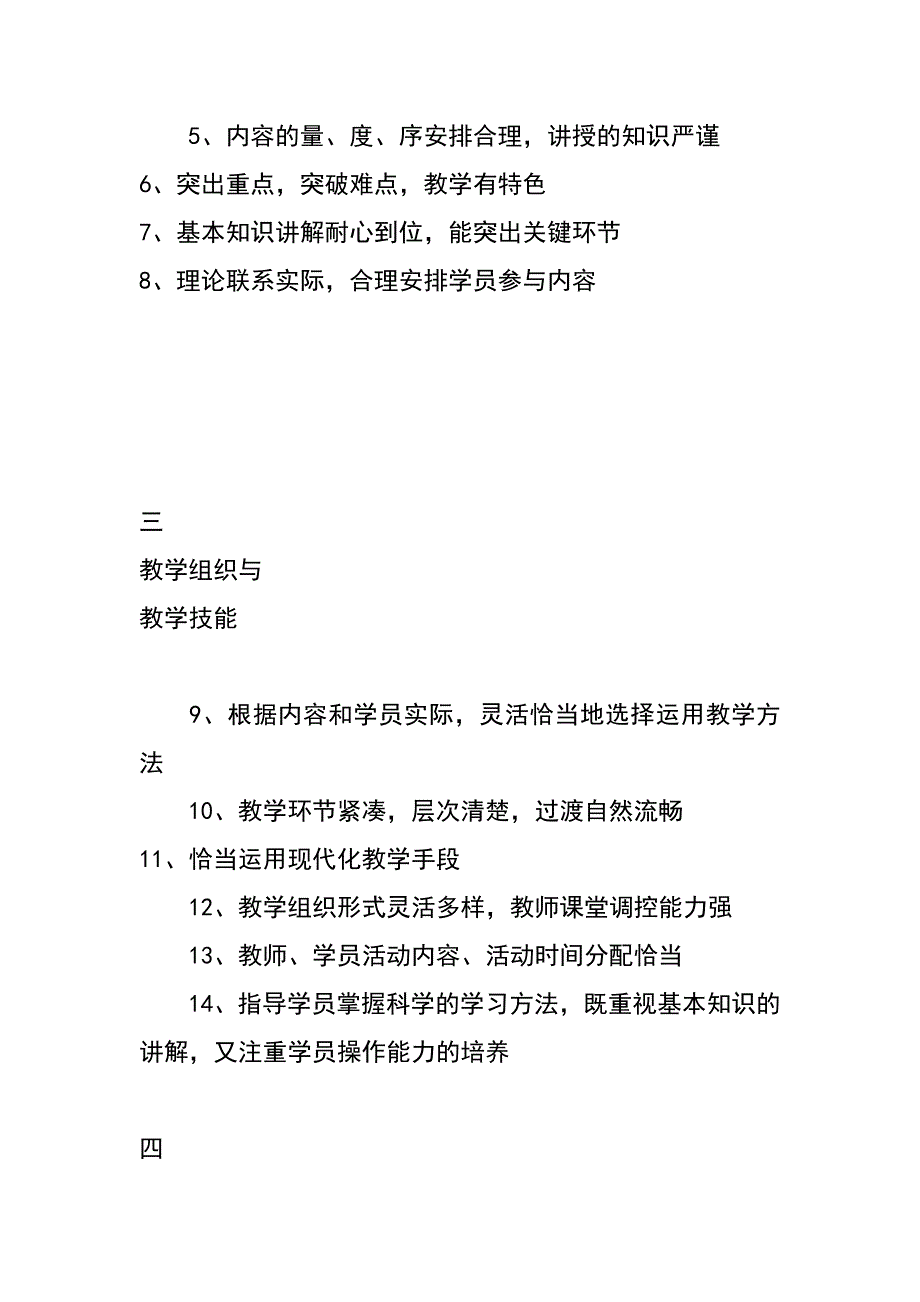 5、内容的量、度、序安排合理，讲授的知识严谨

6、突出重点，突破难点，教学有特色

7、基本知识讲解耐心到位，能突出关键环节

8、理论联系实际，合理安排学员参与内容

三

教学组织与

教学技能

9、根据内容和学员实际，灵活恰当地选择运用教学方法

10、教学环节紧凑，层次清楚，过渡自然流畅

11、恰当运用现代化教学手段

12、教学组织形式灵活多样，教师课堂调控能力强

13、教师、学员活动内容、活动时间分配恰当

14、指导学员掌握科学的学习方法，既重视基本知识的讲解，又注重学员操作能力的培养

四